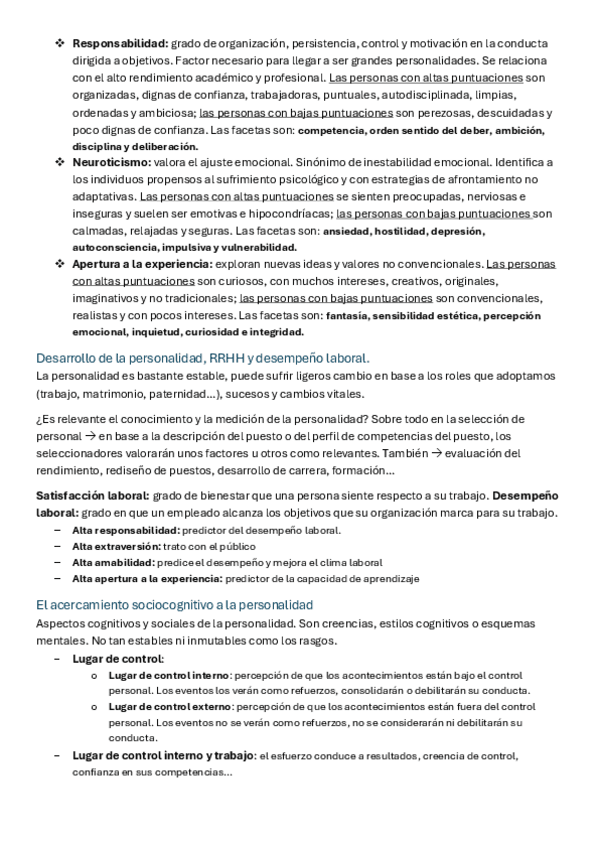 ❖ **Responsabilidad:** grado de organización, persistencia, control y motivación en la conducta dirigida a objetivos. Factor necesario para llegar a ser grandes personalidades. Se relaciona con el alto rendimiento académico y profesional. Las personas con altas puntuaciones son organizadas, dignas de confianza, trabajadoras, puntuales, autodisciplinada, limpias, ordenadas y ambiciosa; las personas con bajas puntuaciones son perezosas, descuidadas y poco dignas de confianza. Las facetas son: **competencia, orden sentido del deber, ambición, disciplina y deliberación.**

❖ **Neuroticismo:** valora el ajuste emocional. Sinónimo de inestabilidad emocional. Identifica a los individuos propensos al sufrimiento psicológico y con estrategias de afrontamiento no adaptativas. Las personas con altas puntuaciones se sienten preocupadas, nerviosas e inseguras y suelen ser emotivas e hipocondríacas; las personas con bajas puntuaciones son calmadas, relajadas y seguras. Las facetas son: **ansiedad, hostilidad, depresión, autoconsciencia, impulsiva y vulnerabilidad.**

❖ **Apertura a la experiencia:** exploran nuevas ideas y valores no convencionales. Las personas con altas puntuaciones son curiosos, con muchos intereses, creativos, originales, imaginativos y no tradicionales; las personas con bajas puntuaciones son convencionales, realistas y con pocos intereses. Las facetas son: **fantasía, sensibilidad estética, percepción emocional, inquietud, curiosidad e integridad.**

Desarrollo de la personalidad, RRHH y desempeño laboral.

La personalidad es bastante estable, puede sufrir ligeros cambio en base a los roles que adoptamos (trabajo, matrimonio, paternidad…), sucesos y cambios vitales.

¿Es relevante el conocimiento y la medición de la personalidad? Sobre todo en la selección de personal → en base a la descripción del puesto o del perfil de competencias del puesto, los seleccionadores valorarán unos factores u otros como relevantes. También → evaluación del rendimiento, rediseño de puestos, desarrollo de carrera, formación…

**Satisfacción laboral:** grado de bienestar que una persona siente respecto a su trabajo. **Desempeño laboral:** grado en que un empleado alcanza los objetivos que su organización marca para su trabajo.

– **Alta responsabilidad:** predictor del desempeño laboral.
– **Alta extraversión:** trato con el público
– **Alta amabilidad:** predice el desempeño y mejora el clima laboral
– **Alta apertura a la experiencia:** predictor de la capacidad de aprendizaje

El acercamiento sociocognitivo a la personalidad

Aspectos cognitivos y sociales de la personalidad. Son creencias, estilos cognitivos o esquemas mentales. No tan estables ni inmutables como los rasgos.

– **Lugar de control:**
 o **Lugar de control interno:** percepción de que los acontecimientos están bajo el control personal. Los eventos los verán como refuerzos, consolidarán o debilitarán su conducta.
 o **Lugar de control externo:** percepción de que los acontecimientos están fuera del control personal. Los eventos no se verán como refuerzos, no se considerarán ni debilitarán su conducta.
– **Lugar de control interno y trabajo:** el esfuerzo conduce a resultados, creencia de control, confianza en sus competencias…